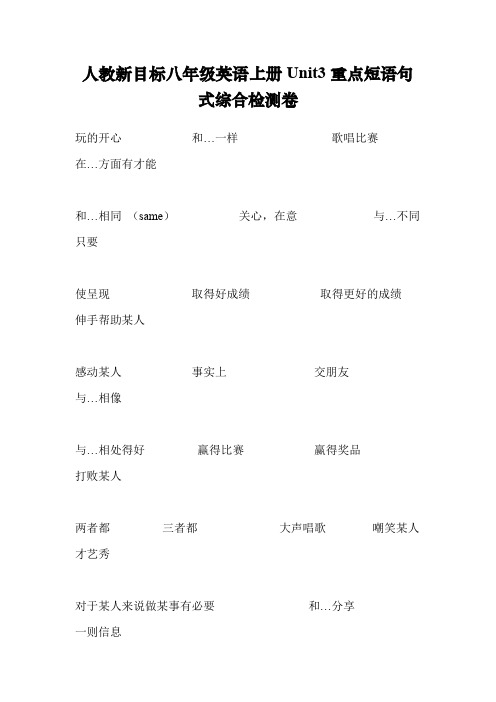 人教新目标八年级英语上册 Unit3 重点短语句式综合检测卷

玩的开心　　和…一样　　歌唱比赛　　在…方面有才能

和…相同 （same）　　关心，在意　　与…不同　　只要

使呈现　　取得好成绩　　取得更好的成绩　　伸手帮助某人

感动某人　　事实上　　交朋友　　与…相像

与…相处得好　　赢得比赛　　赢得奖品　　打败某人

两者都　　三者都　　大声唱歌　　嘲笑某人　　才艺秀

对于某人来说做某事有必要　　和…分享　　一则信息